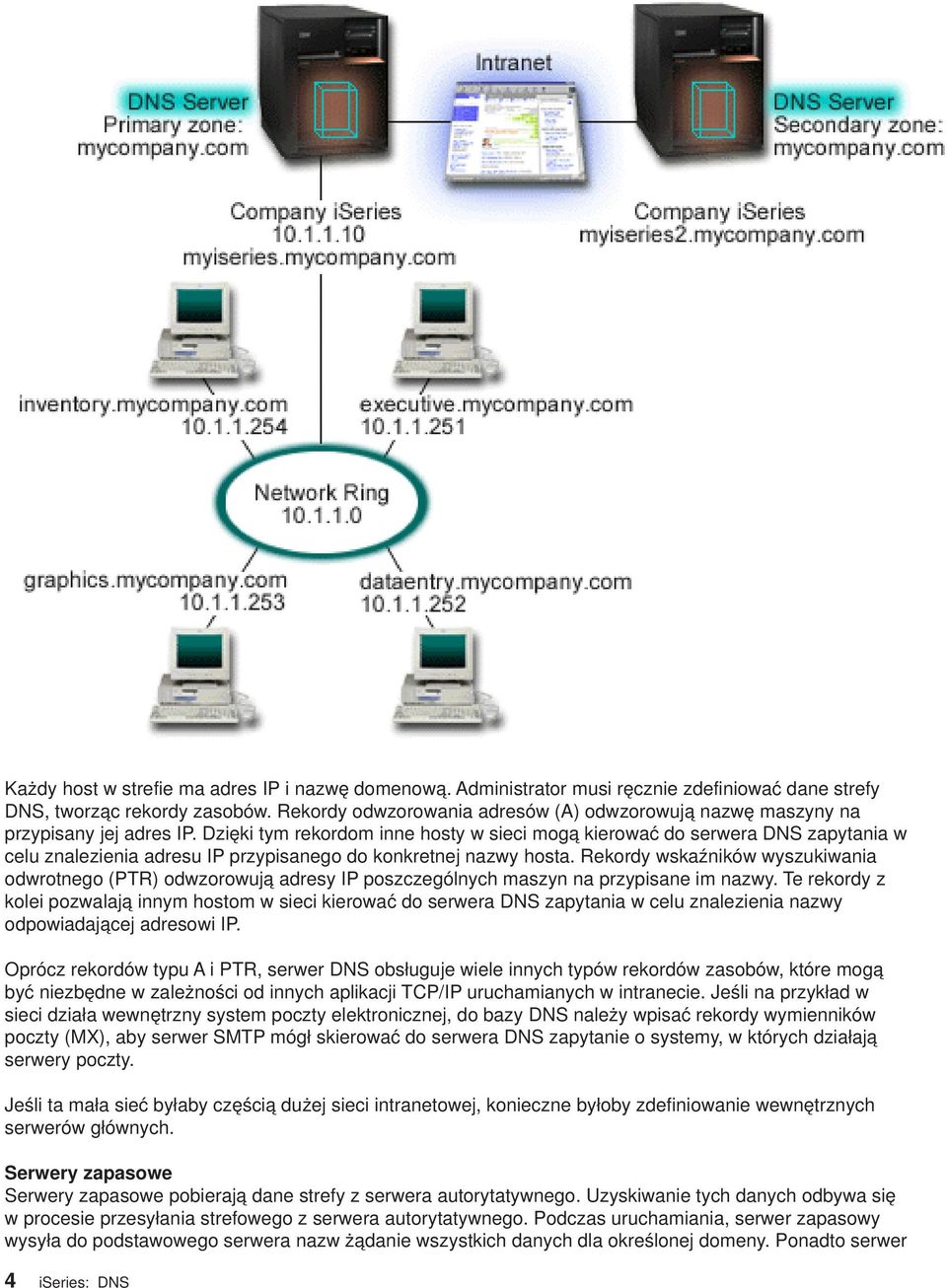 DNS Server
Primary zone:
mycompany.com

Intranet

DNS Server
Secondary zone:
mycompany.com

Company iSeries
10.1.1.10
myiseries.mycompany.com

Company iSeries
myiseries2.mycompany.com

inventory.mycompany.com
10.1.1.254

executive.mycompany.com
10.1.1.251

Network Ring
10.1.1.0

graphics.mycompany.com
10.1.1.253

dataentry.mycompany.com
10.1.1.252

Każdy host w strefie ma adres IP i nazwę domenową. Administrator musi ręcznie zdefiniować dane strefy DNS, tworząc rekordy zasobów. Rekordy odwzorowania adresów (A) odwzorowują nazwę maszyny na przypisany jej adres IP. Dzięki tym rekordom inne hosty w sieci mogą kierować do serwera DNS zapytania w celu znalezienia adresu IP przypisanego do konkretnej nazwy hosta. Rekordy wskaźników wyszukiwania odwrotnego (PTR) odwzorowują adresy IP poszczególnych maszyn na przypisane im nazwy. Te rekordy z kolei pozwalają innym hostom w sieci kierować do serwera DNS zapytania w celu znalezienia nazwy odpowiadającej adresowi IP.

Oprócz rekordów typu A i PTR, serwer DNS obsługuje wiele innych typów rekordów zasobów, które mogą być niezbędne w zależności od innych aplikacji TCP/IP uruchamianych w intranecie. Jeśli na przykład w sieci działa wewnętrzny system poczty elektronicznej, do bazy DNS należy wpisać rekordy wymienników poczty (MX), aby serwer SMTP mógł skierować do serwera DNS zapytanie o systemy, w których działają serwery poczty.

Jeśli ta mała sieć byłaby częścią dużej sieci intranetowej, konieczne byłoby zdefiniowanie wewnętrznych serwerów głównych.

Serwery zapasowe
Serwery zapasowe pobierają dane strefy z serwera autorytatywnego. Uzyskiwanie tych danych odbywa się w procesie przesyłania strefowego z serwera autorytatywnego. Podczas uruchamiania, serwer zapasowy wysyła do podstawowego serwera nazw żądanie wszystkich danych dla określonej domeny. Ponadto serwer

4 iSeries: DNS